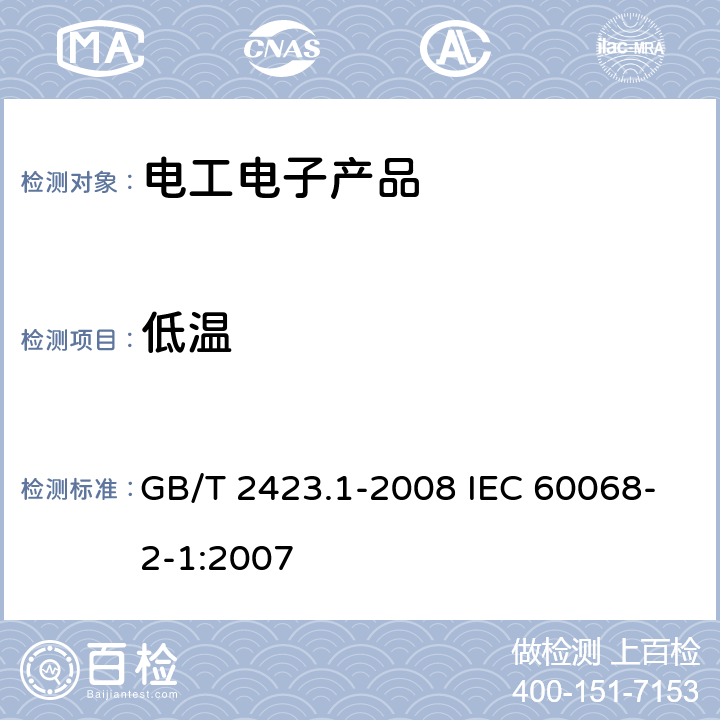 MA CNAS AL ilac-MRA

检测对象： 电工电子产品

检测项目： 低温

检测标准： GB/T 2423.1-2008 IEC 60068-2-1:2007

百检
Baijiantest.com

做检测 上百检
400-151-7153